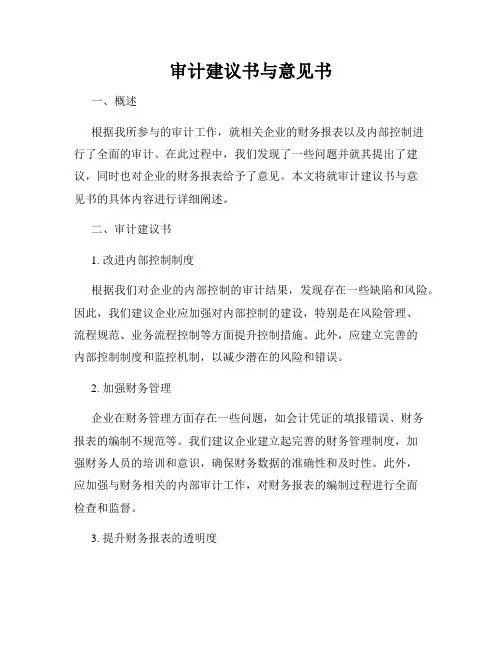 审计建议书与意见书

一、概述

根据我所参与的审计工作，就相关企业的财务报表以及内部控制进行了全面的审计。在此过程中，我们发现了一些问题并就其提出了建议，同时也对企业的财务报表给予了意见。本文将就审计建议书与意见书的具体内容进行详细阐述。

二、审计建议书

1. 改进内部控制制度

根据我们对企业的内部控制的审计结果，发现存在一些缺陷和风险。因此，我们建议企业应加强对内部控制的建设，特别是在风险管理、流程规范、业务流程控制等方面提升控制措施。此外，应建立完善的内部控制制度和监控机制，以减少潜在的风险和错误。

2. 加强财务管理

企业在财务管理方面存在一些问题，如会计凭证的填报错误、财务报表的编制不规范等。我们建议企业建立起完善的财务管理制度，加强财务人员的培训和意识，确保财务数据的准确性和及时性。此外，应加强与财务相关的内部审计工作，对财务报表的编制过程进行全面检查和监督。

3. 提升财务报表的透明度